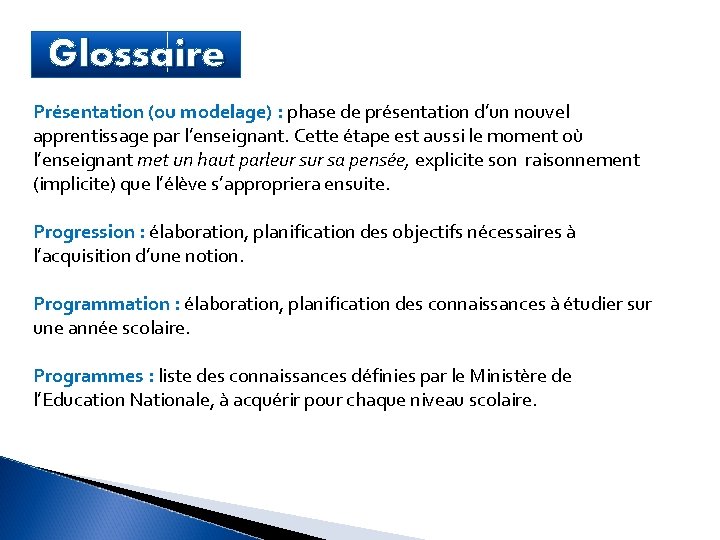 Glossaire

Présentation (ou modelage) : phase de présentation d'un nouvel apprentissage par l'enseignant. Cette étape est aussi le moment où l'enseignant met un haut parleur sur sa pensée, explicite son raisonnement (implicite) que l'élève s'appropriera ensuite.

Progression : élaboration, planification des objectifs nécessaires à l'acquisition d'une notion.

Programmation : élaboration, planification des connaissances à étudier sur une année scolaire.

Programmes : liste des connaissances définies par le Ministère de l'Education Nationale, à acquérir pour chaque niveau scolaire.